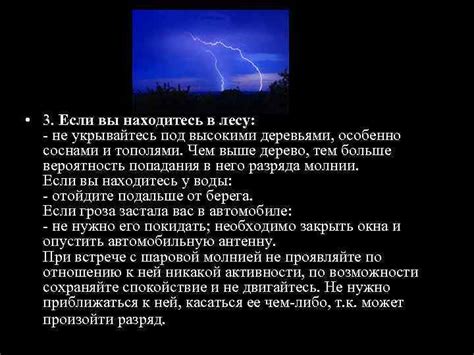 • 3. Если вы находитесь в лесу:
- не укрывайтесь под высокими деревьями, особенно соснами и тополями. Чем выше дерево, тем больше вероятность попадания в него разряда молнии.
Если вы находитесь у воды:
- отойдите подальше от берега.
Если гроза застала вас в автомобиле:
- не нужно его покидать; необходимо закрыть окна и опустить автомобильную антенну.
При встрече с шаровой молнией не проявляйте по отношению к ней никакой активности, по возможности сохраняйте спокойствие и не двигайтесь. Не нужно приближаться к ней, касаться ее чем-либо, т.к. может произойти разряд.